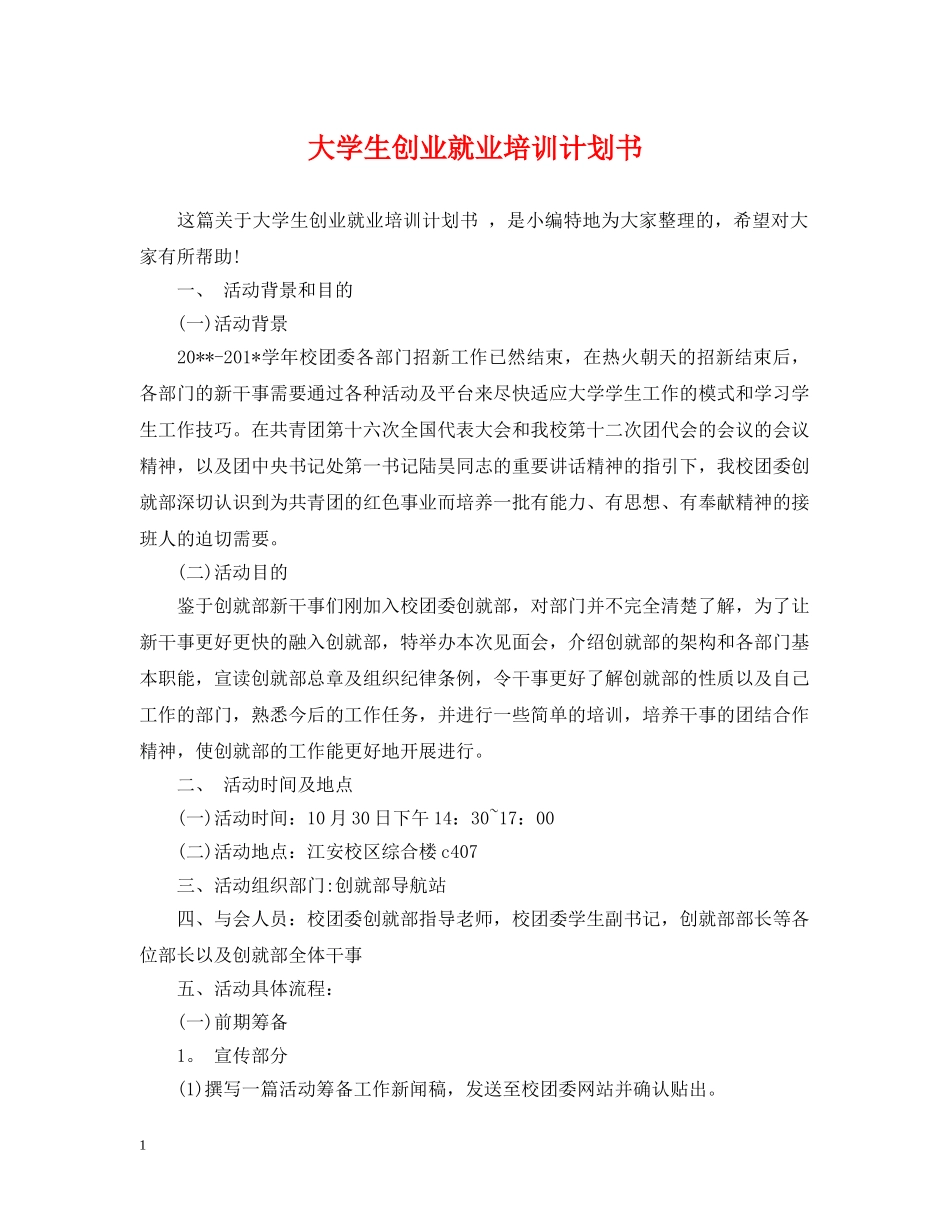 大学生创业就业培训计划书

这篇关于大学生创业就业培训计划书 ，是小编特地为大家整理的，希望对大家有所帮助!

一、 活动背景和目的

(一)活动背景

20**-201*学年校团委各部门招新工作已然结束，在热火朝天的招新结束后，各部门的新干事需要通过各种活动及平台来尽快适应大学学生工作的模式和学习学生工作技巧。在共青团第十六次全国代表大会和我校第十二次团代会的会议的会议精神，以及团中央书记处第一书记陆昊同志的重要讲话精神的指引下，我校团委创就部深切认识到为共青团的红色事业而培养一批有能力、有思想、有奉献精神的接班人的迫切需要。

(二)活动目的

鉴于创就部新干事们刚加入校团委创就部，对部门并不完全清楚了解，为了让新干事更好更快的融入创就部，特举办本次见面会，介绍创就部的架构和各部门基本职能，宣读创就部总章及组织纪律条例，令干事更好了解创就部的性质以及自己工作的部门，熟悉今后的工作任务，并进行一些简单的培训，培养干事的团结合作精神，使创就部的工作能更好地开展进行。

二、 活动时间及地点

(一)活动时间：10月30日下午14：30~17：00

(二)活动地点：江安校区综合楼c407

三、活动组织部门:创就部导航站

四、与会人员：校团委创就部指导老师，校团委学生副书记，创就部部长等各位部长以及创就部全体干事

五、活动具体流程：

(一)前期筹备

1。 宣传部分

(1)撰写一篇活动筹备工作新闻稿，发送至校团委网站并确认贴出。

1